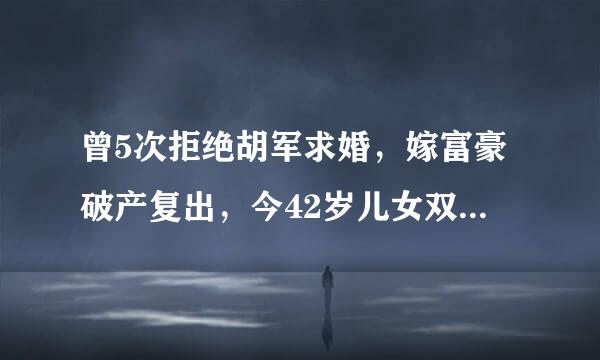 曾5次拒绝胡军求婚，嫁富豪破产复出，今42岁儿女双...